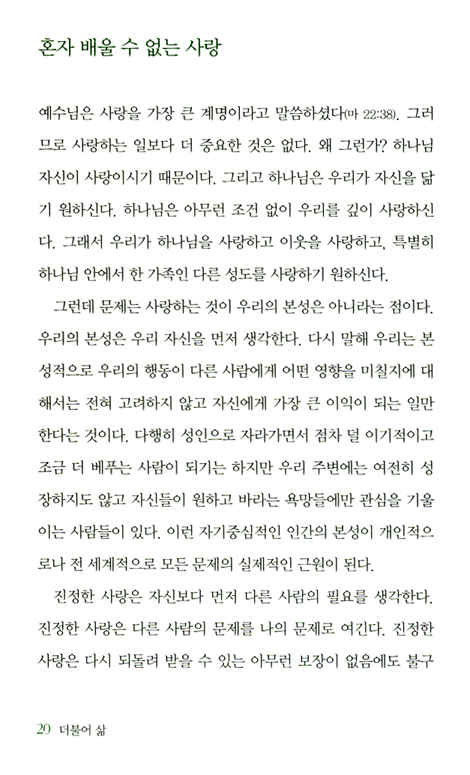 혼자 배울 수 없는 사랑

예수님은 사랑을 가장 큰 계명이라고 말씀하셨다(마 22:38). 그러므로 사랑하는 일보다 더 중요한 것은 없다. 왜 그런가? 하나님 자신이 사랑이시기 때문이다. 그리고 하나님은 우리가 자신을 닮기 원하신다. 하나님은 아무런 조건 없이 우리를 깊이 사랑하신다. 그래서 우리가 하나님을 사랑하고 이웃을 사랑하고, 특별히 하나님 안에서 한 가족인 다른 성도를 사랑하기 원하신다.

그런데 문제는 사랑하는 것이 우리의 본성은 아니라는 점이다. 우리의 본성은 우리 자신을 먼저 생각한다. 다시 말해 우리는 본성적으로 우리의 행동이 다른 사람에게 어떤 영향을 미칠지에 대해서는 전혀 고려하지 않고 자신에게 가장 큰 이익이 되는 일만 한다는 것이다. 다행히 성인으로 자라가면서 점차 덜 이기적이고 조금 더 베푸는 사람이 되기는 하지만 우리 주변에는 여전히 성장하지도 않고 자신들이 원하고 바라는 욕망들에만 관심을 기울이는 사람들이 있다. 이런 자기중심적인 인간의 본성이 개인적으로나 전 세계적으로 모든 문제의 실제적인 근원이 된다.

진정한 사랑은 자신보다 먼저 다른 사람의 필요를 생각한다. 진정한 사랑은 다른 사람의 문제를 나의 문제로 여긴다. 진정한 사랑은 다시 되돌려 받을 수 있는 아무런 보장이 없음에도 불구

20 더불어 삶